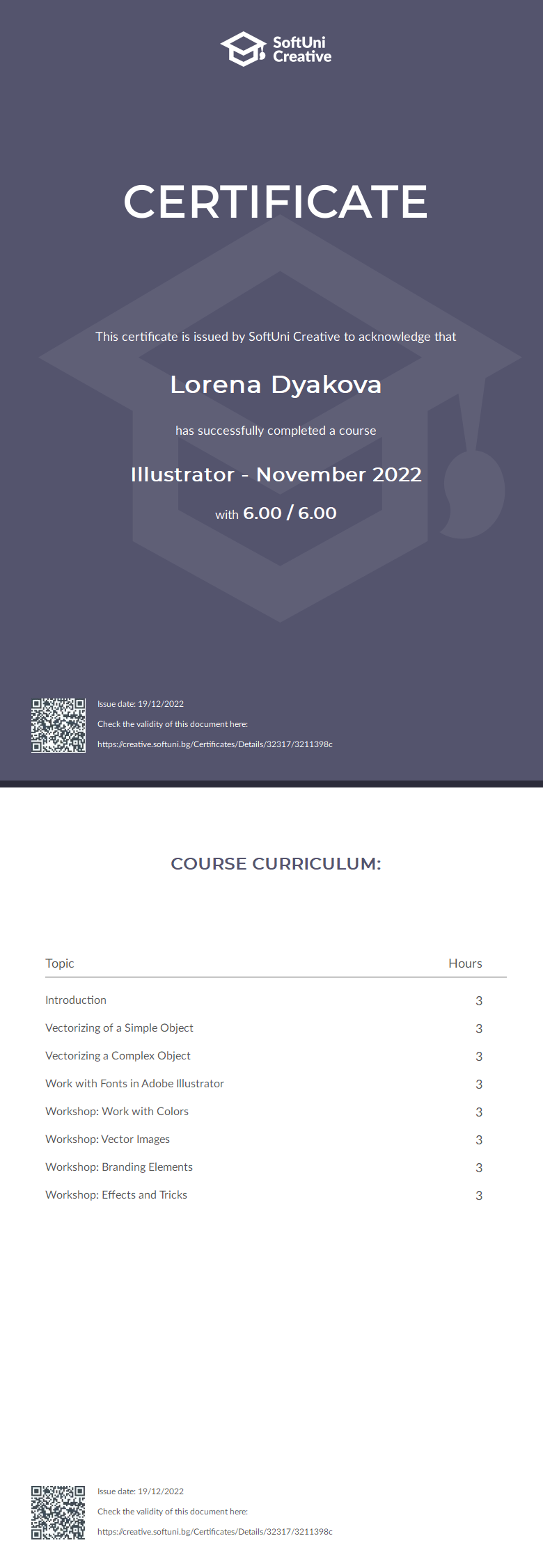 SoftUni Creative

CERTIFICATE

This certificate is issued by SoftUni Creative to acknowledge that

Lorena Dyakova

has successfully completed a course

Illustrator - November 2022

with 6.00 / 6.00

Issue date: 19/12/2022

Check the validity of this document here:

https://creative.softuni.bg/Certificates/Details/32317/3211398c

COURSE CURRICULUM:

| Topic | Hours |
|---|---|
| Introduction | 3 |
| Vectorizing of a Simple Object | 3 |
| Vectorizing a Complex Object | 3 |
| Work with Fonts in Adobe Illustrator | 3 |
| Workshop: Work with Colors | 3 |
| Workshop: Vector Images | 3 |
| Workshop: Branding Elements | 3 |
| Workshop: Effects and Tricks | 3 |

Issue date: 19/12/2022

Check the validity of this document here:

https://creative.softuni.bg/Certificates/Details/32317/3211398c